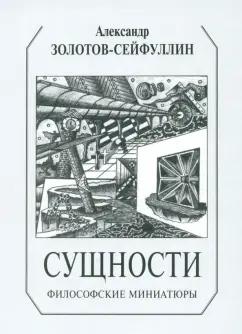 Александр
ЗОЛОТОВ-СЕЙФУЛЛИН

СУЩНОСТИ

ФИЛОСОФСКИЕ МИНИАТЮРЫ